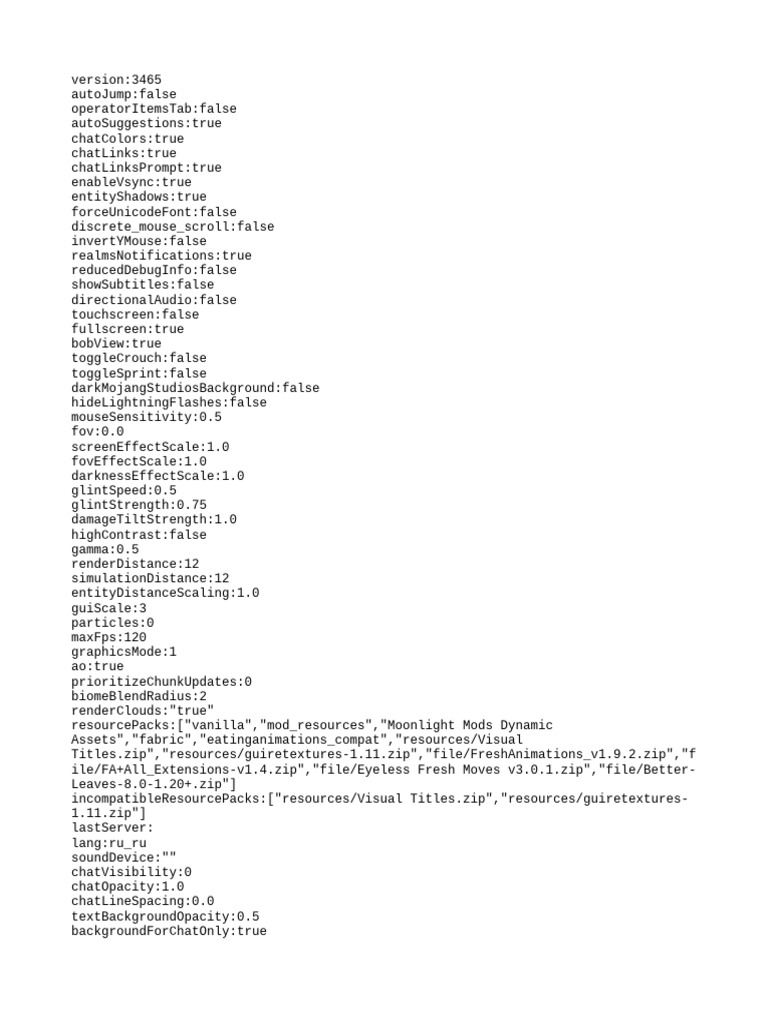 version:3465
autoJump:false
operatorItemsTab:false
autoSuggestions:true
chatColors:true
chatLinks:true
chatLinksPrompt:true
enableVsync:true
entityShadows:true
forceUnicodeFont:false
discrete_mouse_scroll:false
invertYMouse:false
realmsNotifications:true
reducedDebugInfo:false
showSubtitles:false
directionalAudio:false
touchscreen:false
fullscreen:true
bobView:true
toggleCrouch:false
toggleSprint:false
darkMojangStudiosBackground:false
hideLightningFlashes:false
mouseSensitivity:0.5
fov:0.0
screenEffectScale:1.0
fovEffectScale:1.0
darknessEffectScale:1.0
glintSpeed:0.5
glintStrength:0.75
damageTiltStrength:1.0
highContrast:false
gamma:0.5
renderDistance:12
simulationDistance:12
entityDistanceScaling:1.0
guiScale:3
particles:0
maxFps:120
graphicsMode:1
ao:true
prioritizeChunkUpdates:0
biomeBlendRadius:2
renderClouds:"true"
resourcePacks:["vanilla","mod_resources","Moonlight Mods Dynamic Assets","fabric","eatinganimations_compat","resources/Visual Titles.zip","resources/guiretextures-1.11.zip","file/FreshAnimations_v1.9.2.zip","file/FA+All_Extensions-v1.4.zip","file/Eyeless Fresh Moves v3.0.1.zip","file/Better-Leaves-8.0-1.20+.zip"]
incompatibleResourcePacks:["resources/Visual Titles.zip","resources/guiretextures-1.11.zip"]
lastServer:
lang:ru_ru
soundDevice:""
chatVisibility:0
chatOpacity:1.0
chatLineSpacing:0.0
textBackgroundOpacity:0.5
backgroundForChatOnly:true